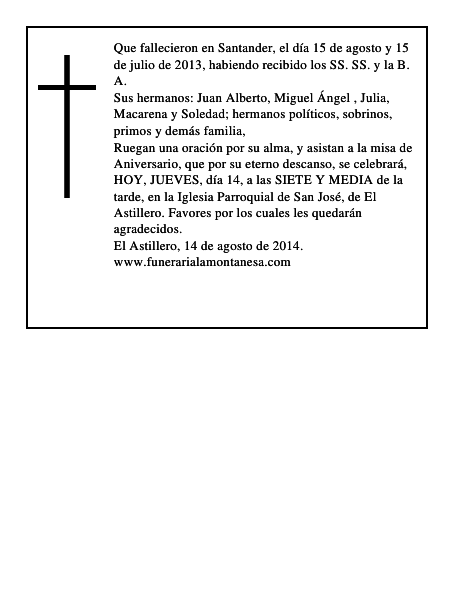 Que fallecieron en Santander, el día 15 de agosto y 15 de julio de 2013, habiendo recibido los SS. SS. y la B. A.
Sus hermanos: Juan Alberto, Miguel Ángel , Julia, Macarena y Soledad; hermanos políticos, sobrinos, primos y demás familia,
Ruegan una oración por su alma, y asistan a la misa de Aniversario, que por su eterno descanso, se celebrará, HOY, JUEVES, día 14, a las SIETE Y MEDIA de la tarde, en la Iglesia Parroquial de San José, de El Astillero. Favores por los cuales les quedarán agradecidos.
El Astillero, 14 de agosto de 2014.
www.funerarialamontanesa.com